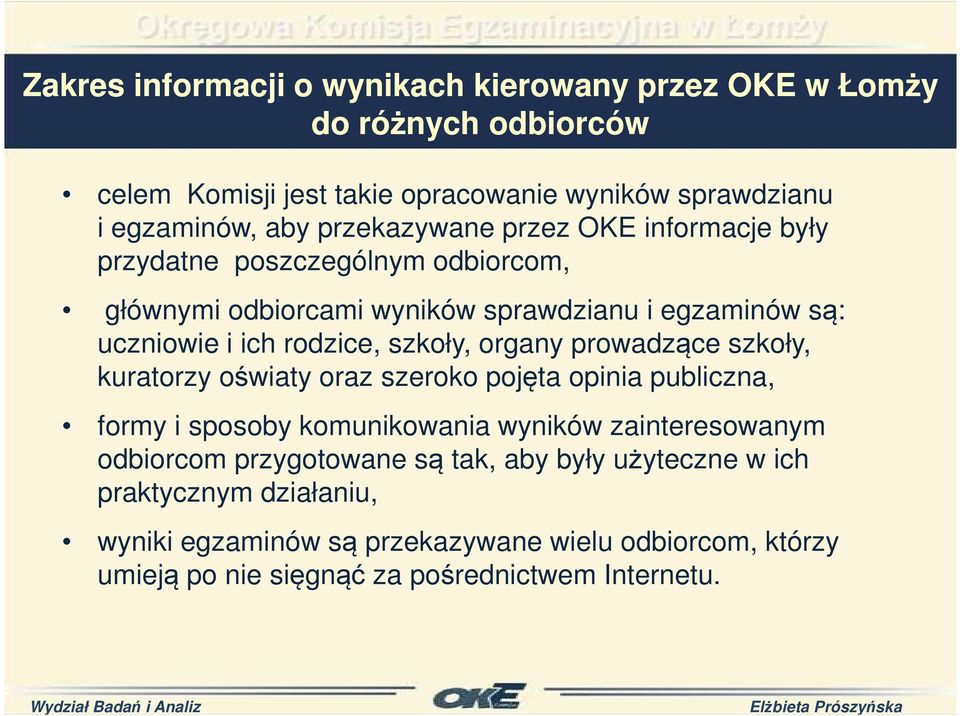 Okręgowa Komisja Egzaminacyjna w Łomży

Zakres informacji o wynikach kierowany przez OKE w Łomży do różnych odbiorców

• celem Komisji jest takie opracowanie wyników sprawdzianu i egzaminów, aby przekazywane przez OKE informacje były przydatne poszczególnym odbiorcom,

• głównymi odbiorcami wyników sprawdzianu i egzaminów są: uczniowie i ich rodzice, szkoły, organy prowadzące szkoły, kuratorzy oświaty oraz szeroko pojęta opinia publiczna,

• formy i sposoby komunikowania wyników zainteresowanym odbiorcom przygotowane są tak, aby były użyteczne w ich praktycznym działaniu,

• wyniki egzaminów są przekazywane wielu odbiorcom, którzy umieją po nie sięgnąć za pośrednictwem Internetu.

Wydział Badań i Analiz

OKE

Elżbieta Prószyńska